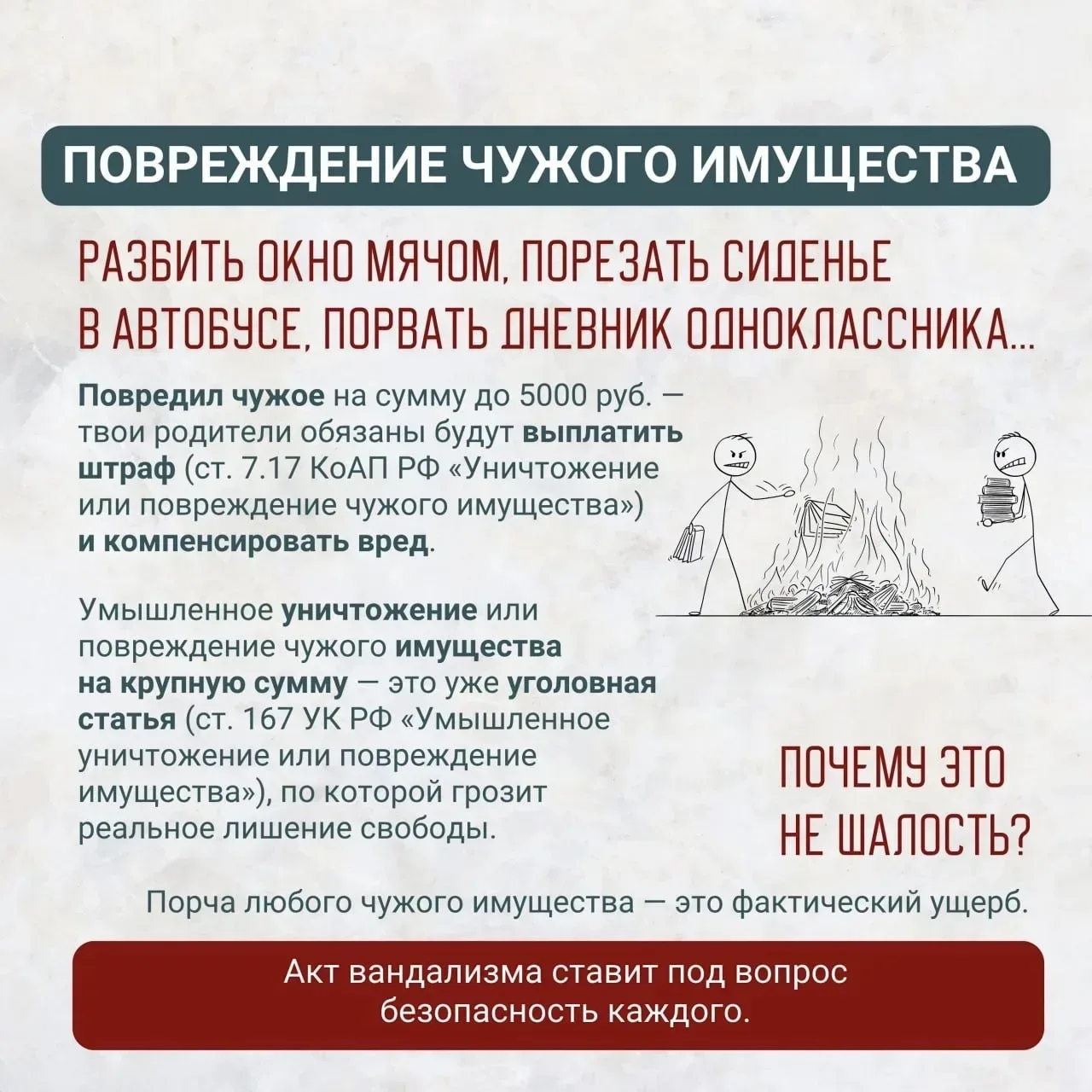 ПОВРЕЖДЕНИЕ ЧУЖОГО ИМУЩЕСТВА

РАЗБИТЬ ОКНО МЯЧОМ, ПОРЕЗАТЬ СИДЕНЬЕ В АВТОБУСЕ, ПОРВАТЬ ДНЕВНИК ОДНОКЛАССНИКА...

Повредил чужое на сумму до 5000 руб. — твои родители обязаны будут выплатить штраф (ст. 7.17 КоАП РФ «Уничтожение или повреждение чужого имущества») и компенсировать вред.

Умышленное уничтожение или повреждение чужого имущества на крупную сумму — это уже уголовная статья (ст. 167 УК РФ «Умышленное уничтожение или повреждение имущества»), по которой грозит реальное лишение свободы.

ПОЧЕМУ ЭТО НЕ ШАЛОСТЬ?

Порча любого чужого имущества — это фактический ущерб.

Акт вандализма ставит под вопрос безопасность каждого.